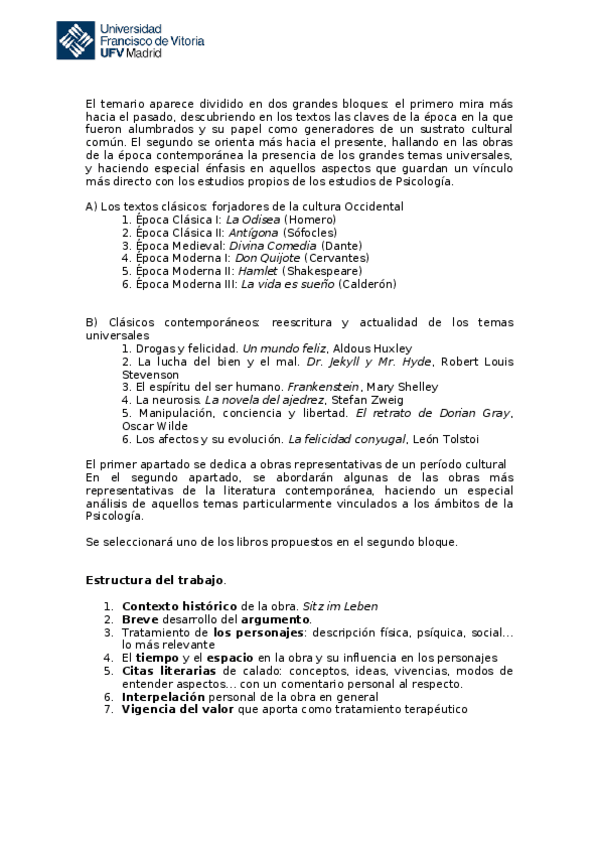 Universidad
Francisco de Vitoria
UFV Madrid

El temario aparece dividido en dos grandes bloques: el primero mira más hacia el pasado, descubriendo en los textos las claves de la época en la que fueron alumbrados y su papel como generadores de un sustrato cultural común. El segundo se orienta más hacia el presente, hallando en las obras de la época contemporánea la presencia de los grandes temas universales, y haciendo especial énfasis en aquellos aspectos que guardan un vínculo más directo con los estudios propios de los estudios de Psicología.

A) Los textos clásicos: forjadores de la cultura Occidental
1. Época Clásica I: La Odisea (Homero)
2. Época Clásica II: Antígona (Sófocles)
3. Época Medieval: Divina Comedia (Dante)
4. Época Moderna I: Don Quijote (Cervantes)
5. Época Moderna II: Hamlet (Shakespeare)
6. Época Moderna III: La vida es sueño (Calderón)

B) Clásicos contemporáneos: reescritura y actualidad de los temas universales
1. Drogas y felicidad. Un mundo feliz, Aldous Huxley
2. La lucha del bien y el mal. Dr. Jekyll y Mr. Hyde, Robert Louis Stevenson
3. El espíritu del ser humano. Frankenstein, Mary Shelley
4. La neurosis. La novela del ajedrez, Stefan Zweig
5. Manipulación, conciencia y libertad. El retrato de Dorian Gray, Oscar Wilde
6. Los afectos y su evolución. La felicidad conyugal, León Tolstoi

El primer apartado se dedica a obras representativas de un período cultural
En el segundo apartado, se abordarán algunas de las obras más representativas de la literatura contemporánea, haciendo un especial análisis de aquellos temas particularmente vinculados a los ámbitos de la Psicología.

Se seleccionará uno de los libros propuestos en el segundo bloque.

Estructura del trabajo.

1. Contexto histórico de la obra. Sitz im Leben
2. Breve desarrollo del argumento.
3. Tratamiento de los personajes: descripción física, psíquica, social… lo más relevante
4. El tiempo y el espacio en la obra y su influencia en los personajes
5. Citas literarias de calado: conceptos, ideas, vivencias, modos de entender aspectos… con un comentario personal al respecto.
6. Interpelación personal de la obra en general
7. Vigencia del valor que aporta como tratamiento terapéutico